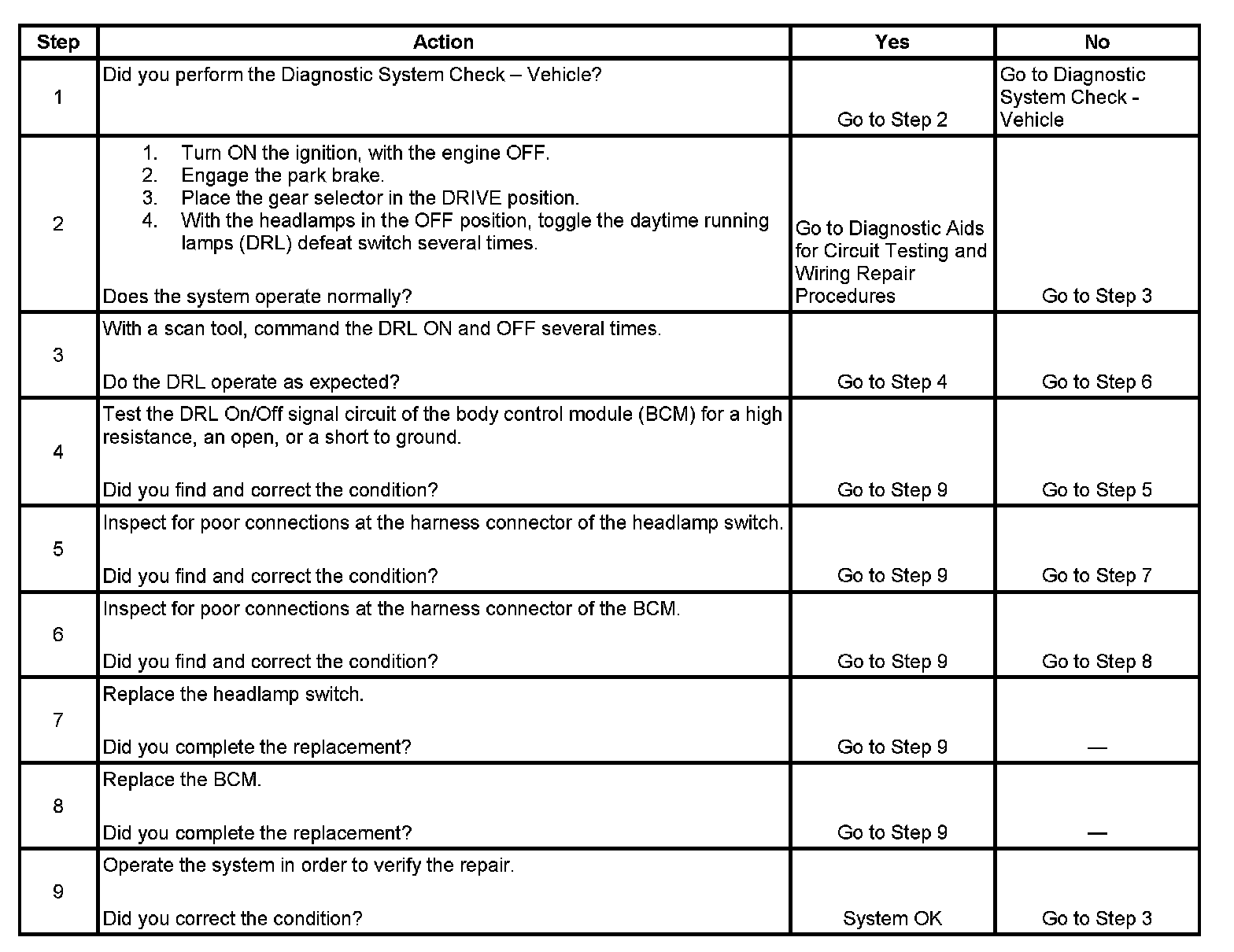 | Step | Action | Yes | No |
|---|---|---|---|
| 1 | Did you perform the Diagnostic System Check – Vehicle? | Go to Step 2 | Go to Diagnostic System Check - Vehicle |
| 2 | 1. Turn ON the ignition, with the engine OFF. 2. Engage the park brake. 3. Place the gear selector in the DRIVE position. 4. With the headlamps in the OFF position, toggle the daytime running lamps (DRL) defeat switch several times. Does the system operate normally? | Go to Diagnostic Aids for Circuit Testing and Wiring Repair Procedures | Go to Step 3 |
| 3 | With a scan tool, command the DRL ON and OFF several times. Do the DRL operate as expected? | Go to Step 4 | Go to Step 6 |
| 4 | Test the DRL On/Off signal circuit of the body control module (BCM) for a high resistance, an open, or a short to ground. Did you find and correct the condition? | Go to Step 9 | Go to Step 5 |
| 5 | Inspect for poor connections at the harness connector of the headlamp switch. Did you find and correct the condition? | Go to Step 9 | Go to Step 7 |
| 6 | Inspect for poor connections at the harness connector of the BCM. Did you find and correct the condition? | Go to Step 9 | Go to Step 8 |
| 7 | Replace the headlamp switch. Did you complete the replacement? | Go to Step 9 | — |
| 8 | Replace the BCM. Did you complete the replacement? | Go to Step 9 | — |
| 9 | Operate the system in order to verify the repair. Did you correct the condition? | System OK | Go to Step 3 |